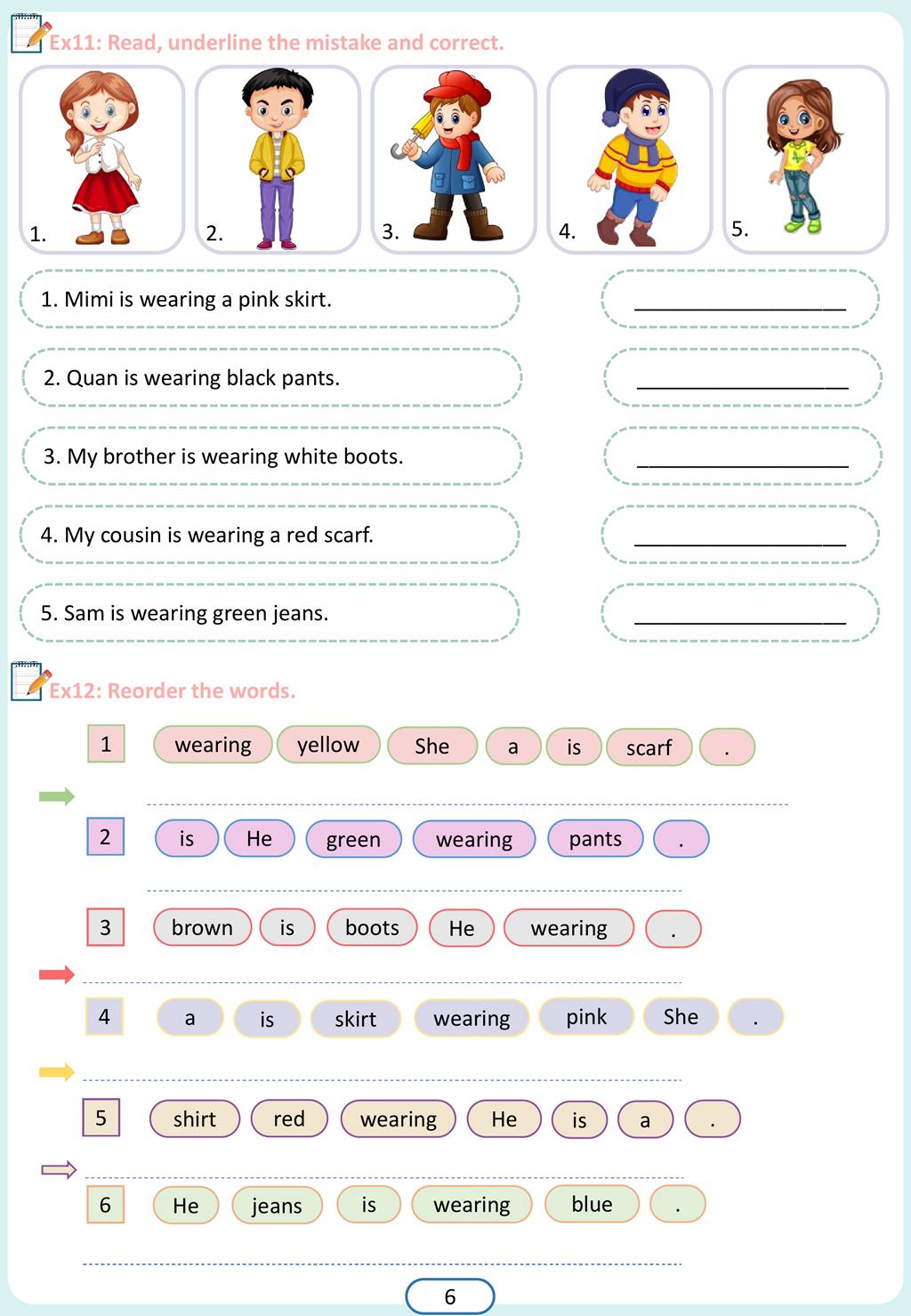 Ex11: Read, underline the mistake and correct.

1.

2.

3.

4.

5.

1. Mimi is wearing a pink skirt.

____

2. Quan is wearing black pants.

____

3. My brother is wearing white boots.

____

4. My cousin is wearing a red scarf.

____

5. Sam is wearing green jeans.

____

Ex12: Reorder the words.

1 wearing yellow She a is scarf .

____

2 is He green wearing pants .

____

3 brown is boots He wearing .

____

4 a is skirt wearing pink She .

____

5 shirt red wearing He is a .

____

6 He jeans is wearing blue .

____

6